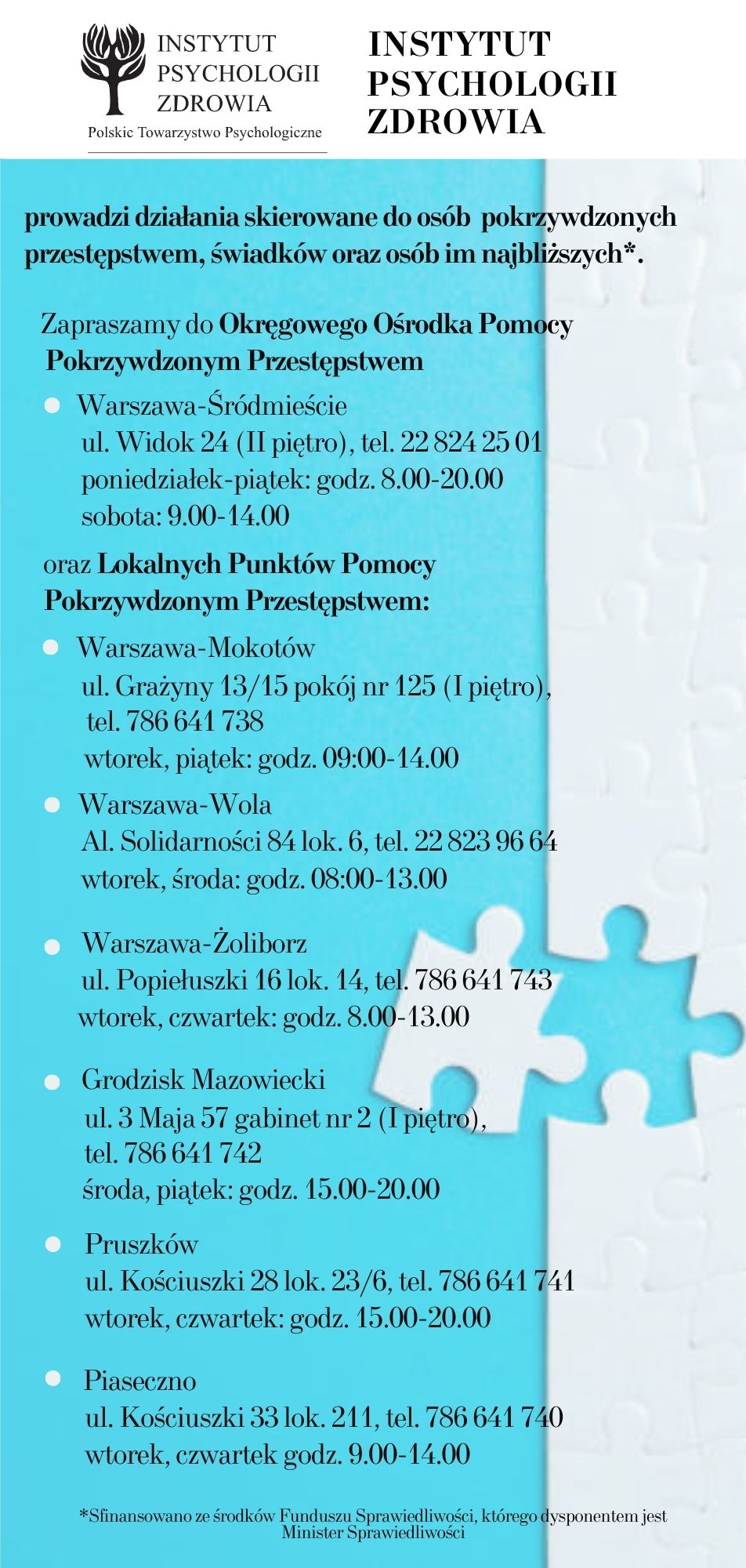 INSTYTUT PSYCHOLOGII ZDROWIA
Polskie Towarzystwo Psychologiczne

INSTYTUT PSYCHOLOGII ZDROWIA

prowadzi działania skierowane do osób pokrzywdzonych przestępstwem, świadków oraz osób im najbliższych*.

Zapraszamy do Okręgowego Ośrodka Pomocy Pokrzywdzonym Przestępstwem

Warszawa-Śródmieście
ul. Widok 24 (II piętro), tel. 22 824 25 01
poniedziałek-piątek: godz. 8.00-20.00
sobota: 9.00-14.00

oraz Lokalnych Punktów Pomocy Pokrzywdzonym Przestępstwem:

Warszawa-Mokotów
ul. Grażyny 13/15 pokój nr 125 (I piętro),
tel. 786 641 738
wtorek, piątek: godz. 09:00-14.00

Warszawa-Wola
Al. Solidarności 84 lok. 6, tel. 22 823 96 64
wtorek, środa: godz. 08:00-13.00

Warszawa-Żoliborz
ul. Popiełuszki 16 lok. 14, tel. 786 641 743
wtorek, czwartek: godz. 8.00-13.00

Grodzisk Mazowiecki
ul. 3 Maja 57 gabinet nr 2 (I piętro),
tel. 786 641 742
środa, piątek: godz. 15.00-20.00

Pruszków
ul. Kościuszki 28 lok. 23/6, tel. 786 641 741
wtorek, czwartek: godz. 15.00-20.00

Piaseczno
ul. Kościuszki 33 lok. 211, tel. 786 641 740
wtorek, czwartek godz. 9.00-14.00

*Sfinansowano ze środków Funduszu Sprawiedliwości, którego dysponentem jest Minister Sprawiedliwości